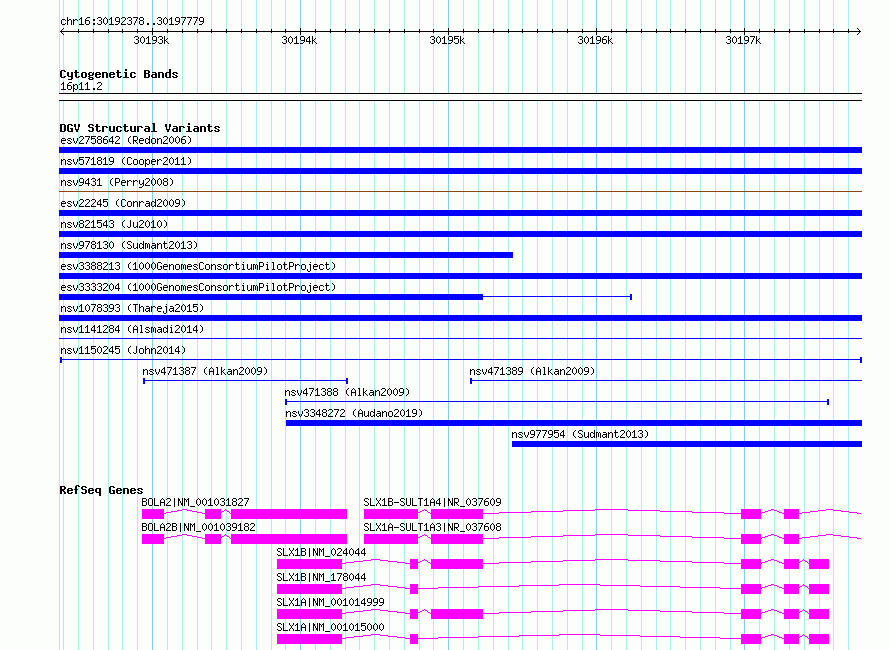 chr16:30192378..30197779

30193k 30194k 30195k 30196k 30197k

Cytogenetic Bands
16p11.2

DGV Structural Variants
esv2758642 (Redon2006)
nsv571819 (Cooper2011)
nsv9431 (Perry2008)
esv22245 (Conrad2009)
nsv821543 (Ju2010)
nsv978130 (Sudmant2013)
esv3388213 (1000GenomesConsortiumPilotProject)
esv3333204 (1000GenomesConsortiumPilotProject)
nsv1078393 (Thareja2015)
nsv1141284 (Alsmadi2014)
nsv1150245 (John2014)
nsv471387 (Alkan2009)
nsv471389 (Alkan2009)
nsv471388 (Alkan2009)
nsv3348272 (Audano2019)
nsv977954 (Sudmant2013)

RefSeq Genes
BOLA2|NM_001031827
SLX1B-SULT1A4|NR_037609
BOLA2B|NM_001039182
SLX1A-SULT1A3|NR_037608
SLX1B|NM_024044
SLX1B|NM_178044
SLX1A|NM_001014999
SLX1A|NM_001015000